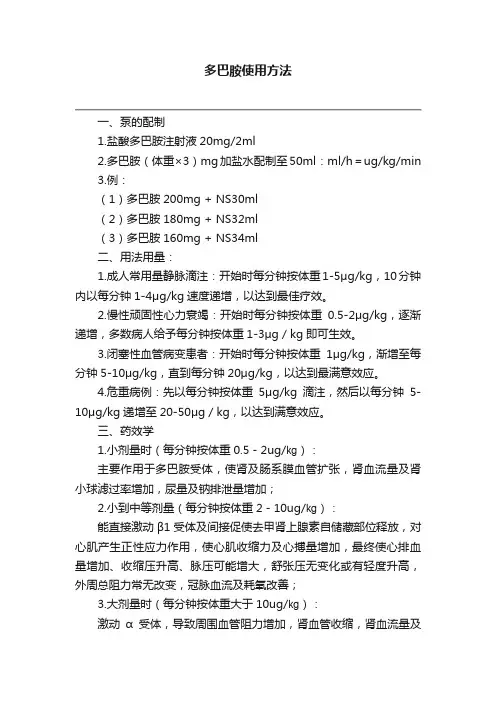 多巴胺使用方法

一、泵的配制

1.盐酸多巴胺注射液 20mg/2ml

2.多巴胺（体重×3）mg 加盐水配制至 50ml：ml/h＝ug/kg/min

3.例：

（1）多巴胺 200mg + NS30ml

（2）多巴胺 180mg + NS32ml

（3）多巴胺 160mg + NS34ml

二、用法用量：

1.成人常用量静脉滴注：开始时每分钟按体重 1-5μg/kg，10 分钟内以每分钟 1-4μg/kg 速度递增，以达到最佳疗效。

2.慢性顽固性心力衰竭：开始时每分钟按体重 0.5-2μg/kg，逐渐递增，多数病人给予每分钟按体重 1-3μg / kg 即可生效。

3.闭塞性血管病变患者：开始时每分钟按体重 1μg/kg，渐增至每分钟 5-10μg/kg，直到每分钟 20μg/kg，以达到最满意效应。

4.危重病例：先以每分钟按体重 5μg/kg 滴注，然后以每分钟 5-10μg/kg 递增至 20-50μg / kg，以达到满意效应。

三、药效学

1.小剂量时（每分钟按体重 0.5 - 2ug/kg）：

主要作用于多巴胺受体，使肾及肠系膜血管扩张，肾血流量及肾小球滤过率增加，尿量及钠排泄量增加；

2.小到中等剂量（每分钟按体重 2 - 10ug/kg）：

能直接激动 β1 受体及间接促使去甲肾上腺素自储藏部位释放，对心肌产生正性应力作用，使心肌收缩力及心搏量增加，最终使心排血量增加、收缩压升高、脉压可能增大，舒张压无变化或有轻度升高，外周总阻力常无改变，冠脉血流及耗氧改善；

3.大剂量时（每分钟按体重大于 10ug/kg）：

激动 α 受体，导致周围血管阻力增加，肾血管收缩，肾血流量及